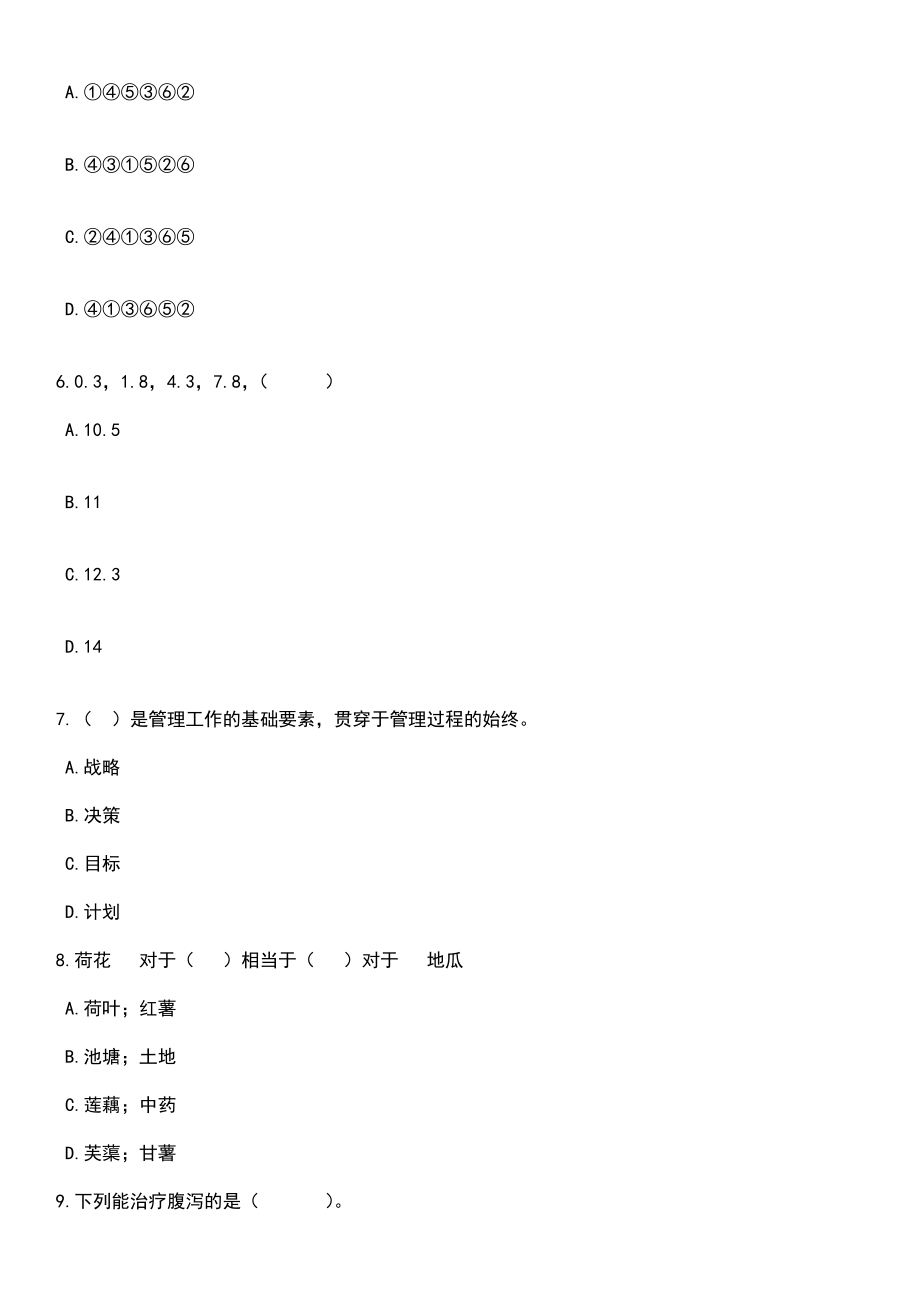 A.①④⑤③⑥②

B.④③①⑤②⑥

C.②④①③⑥⑤

D.④①③⑥⑤②

6.0.3，1.8，4.3，7.8，（　　）

A.10.5

B.11

C.12.3

D.14

7.（　）是管理工作的基础要素，贯穿于管理过程的始终。

A.战略

B.决策

C.目标

D.计划

8.荷花　对于（　）相当于（　）对于　地瓜

A.荷叶；红薯

B.池塘；土地

C.莲藕；中药

D.芙蕖；甘薯

9.下列能治疗腹泻的是（　　）。